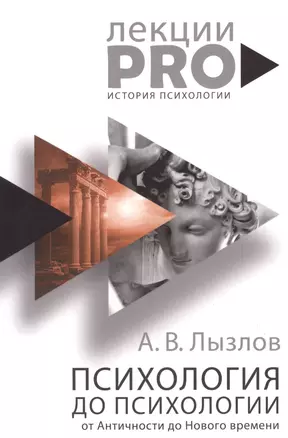 лекции
PRO
ИСТОРИЯ ПСИХОЛОГИИ

А. В. Лызлов

ПСИХОЛОГИЯ
ДО ПСИХОЛОГИИ
от Античности до Нового времени